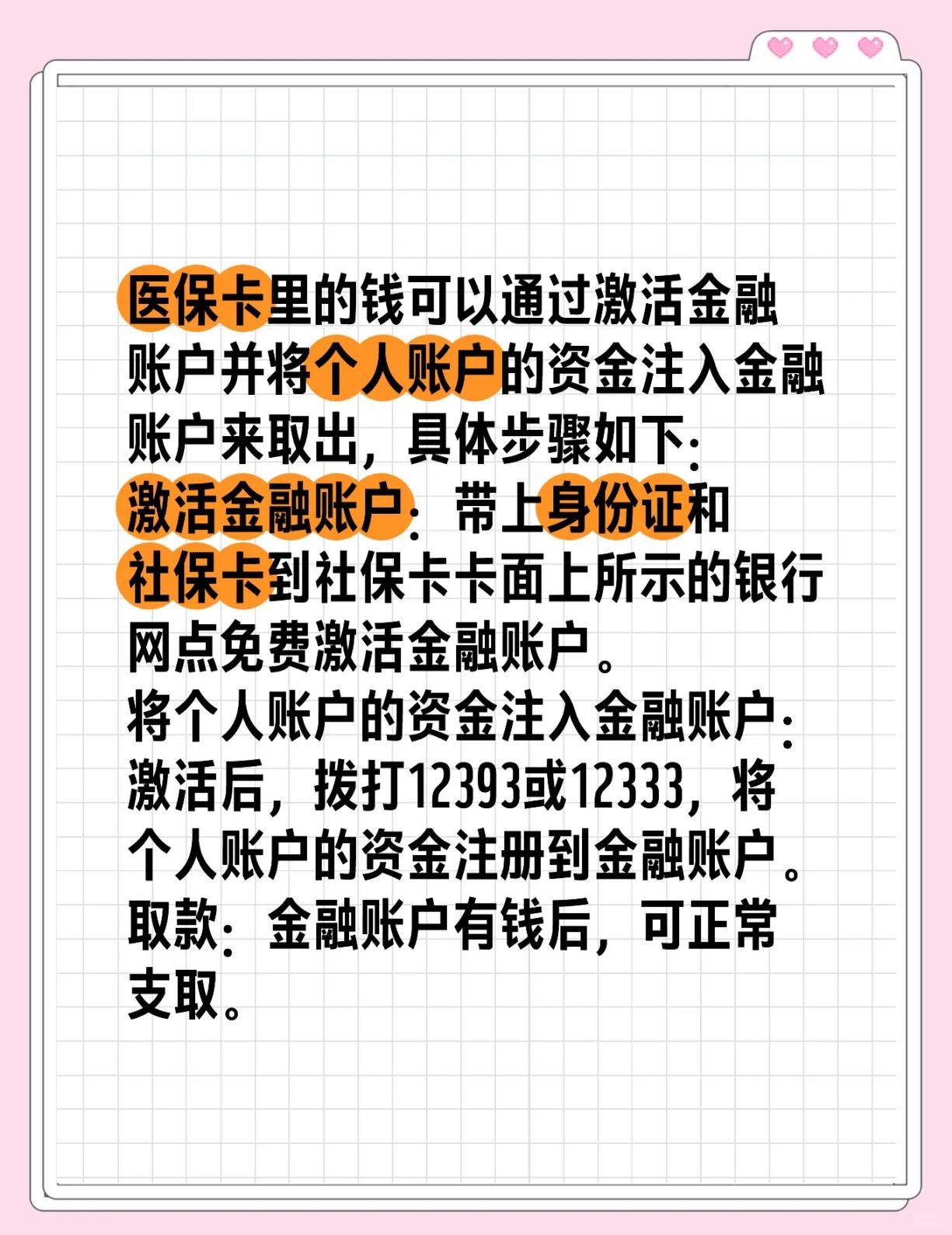 医保卡里的钱可以通过激活金融账户并将个人账户的资金注入金融账户来取出，具体步骤如下：
激活金融账户：带上身份证和社保卡到社保卡卡面上所示的银行网点免费激活金融账户。
将个人账户的资金注入金融账户：激活后，拨打12393或12333，将个人账户的资金注册到金融账户。
取款：金融账户有钱后，可正常支取。